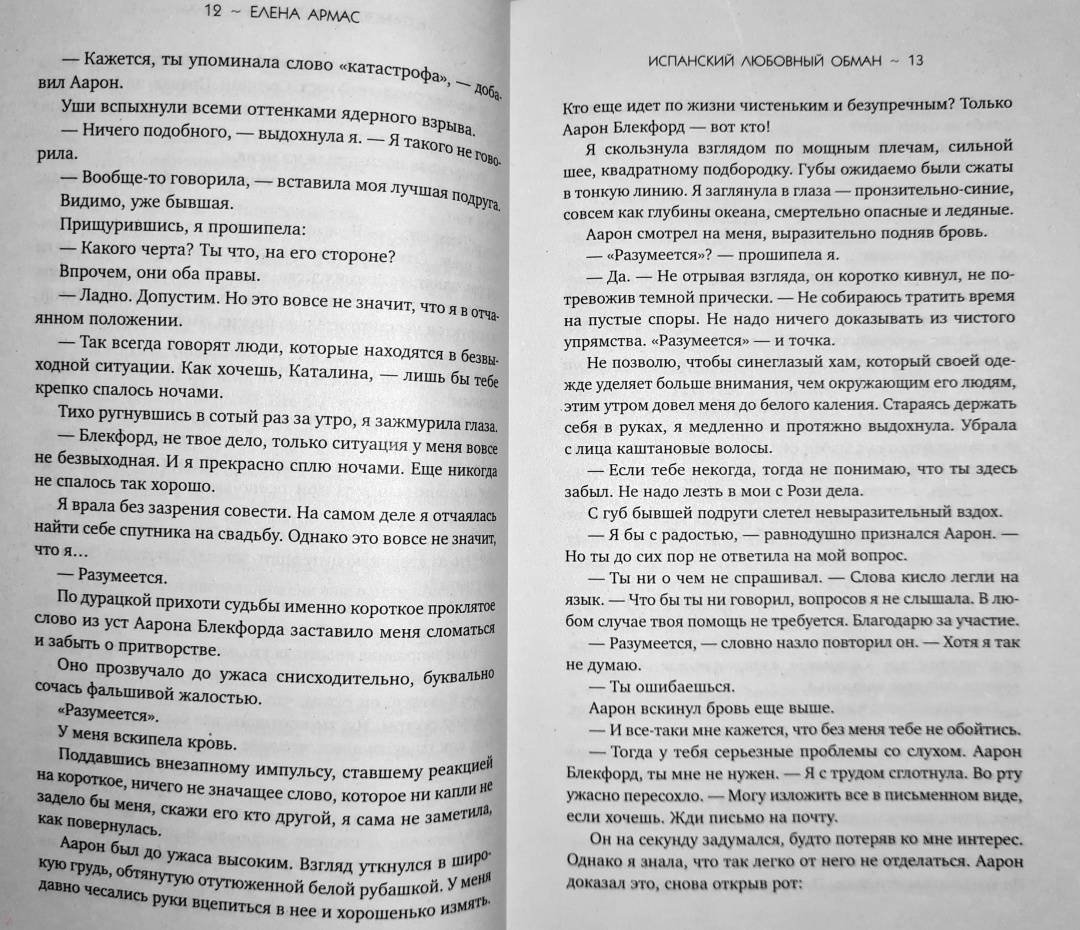 12 ~ ЕЛЕНА АРМАС

— Кажется, ты упоминала слово «катастрофа», — добавил Аарон.

Уши вспыхнули всеми оттенками ядерного взрыва.

— Ничего подобного, — выдохнула я. — Я такого не говорила.

— Вообще-то говорила, — вставила моя лучшая подруга. Видимо, уже бывшая.

Прищурившись, я прошипела:

— Какого черта? Ты что, на его стороне?

Впрочем, они оба правы.

— Ладно. Допустим. Но это вовсе не значит, что я в отчаянном положении.

— Так всегда говорят люди, которые находятся в безвыходной ситуации. Как хочешь, Каталина, — лишь бы тебе крепко спалось ночами.

Тихо ругнувшись в сотый раз за утро, я зажмурила глаза.

— Блекфорд, не твое дело, только ситуация у меня вовсе не безвыходная. И я прекрасно сплю ночами. Еще никогда не спалось так хорошо.

Я врала без зазрения совести. На самом деле я отчаялась найти себе спутника на свадьбу. Однако это вовсе не значит, что я…

— Разумеется.

По дурацкой прихоти судьбы именно короткое проклятое слово из уст Аарона Блекфорда заставило меня сломаться и забыть о притворстве.

Оно прозвучало до ужаса снисходительно, буквально сочась фальшивой жалостью.

«Разумеется».

У меня вскипела кровь.

Поддавшись внезапному импульсу, ставшему реакцией на короткое, ничего не значащее слово, которое ни капли не задело бы меня, скажи его кто другой, я сама не заметила, как повернулась.

Аарон был до ужаса высоким. Взгляд уткнулся в широкую грудь, обтянутую отутюженной белой рубашкой. У меня давно чесались руки вцепиться в нее и хорошенько измять.

ИСПАНСКИЙ ЛЮБОВНЫЙ ОБМАН ~ 13

Кто еще идет по жизни чистеньким и безупречным? Только Аарон Блекфорд — вот кто!

Я скользнула взглядом по мощным плечам, сильной шее, квадратному подбородку. Губы ожидаемо были сжаты в тонкую линию. Я заглянула в глаза — пронзительно-синие, совсем как глубины океана, смертельно опасные и ледяные.

Аарон смотрел на меня, выразительно подняв бровь.

— «Разумеется»? — прошипела я.

— Да. — Не отрывая взгляда, он коротко кивнул, не потревожив темной прически. — Не собираюсь тратить время на пустые споры. Не надо ничего доказывать из чистого упрямства. «Разумеется» — и точка.

Не позволю, чтобы синеглазый хам, который своей одежде уделяет больше внимания, чем окружающим его людям, этим утром довел меня до белого каления. Стараясь держать себя в руках, я медленно и протяжно выдохнула. Убрала с лица каштановые волосы.

— Если тебе некогда, тогда не понимаю, что ты здесь забыл. Не надо лезть в мои с Рози дела.

С губ бывшей подруги слетел невыразительный вздох.

— Я бы с радостью, — равнодушно признался Аарон. — Но ты до сих пор не ответила на мой вопрос.

— Ты ни о чем не спрашивал. — Слова кисло легли на язык. — Что бы ты ни говорил, вопросов я не слышала. В любом случае твоя помощь не требуется. Благодарю за участие.

— Разумеется, — словно назло повторил он. — Хотя я так не думаю.

— Ты ошибаешься.

Аарон вскинул бровь еще выше.

— И все-таки мне кажется, что без меня тебе не обойтись.

— Тогда у тебя серьезные проблемы со слухом. Аарон Блекфорд, ты мне не нужен. — Я с трудом сглотнула. Во рту ужасно пересохло. — Могу изложить все в письменном виде, если хочешь. Жди письмо на почту.

Он на секунду задумался, будто потеряв ко мне интерес. Однако я знала, что так легко от него не отделаться. Аарон доказал это, снова открыв рот: